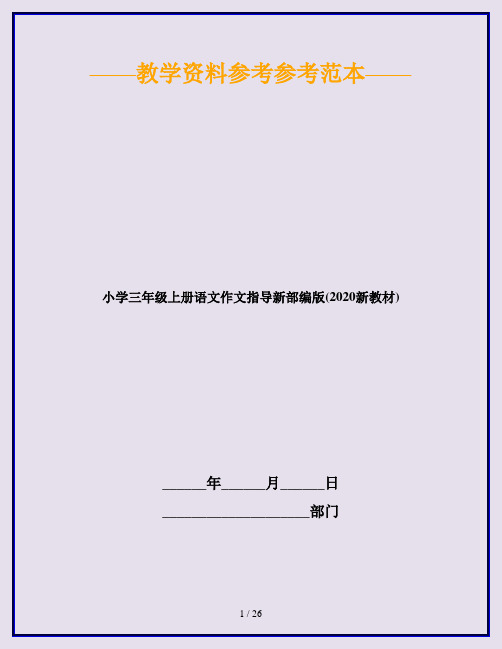 ——教学资料参考参考范本——

小学三年级上册语文作文指导新部编版(2020新教材)

______年______月______日

____________________部门

1 / 26